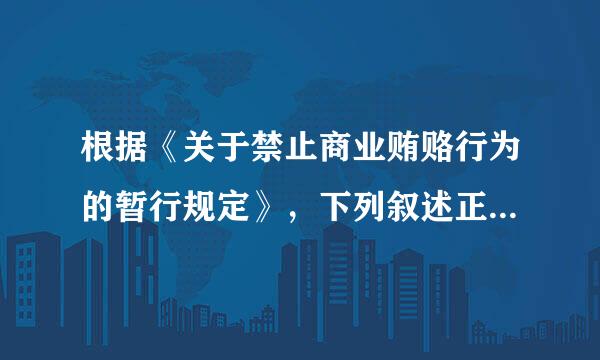 根据《关于禁止商业贿赂行为的暂行规定》，下列叙述正...